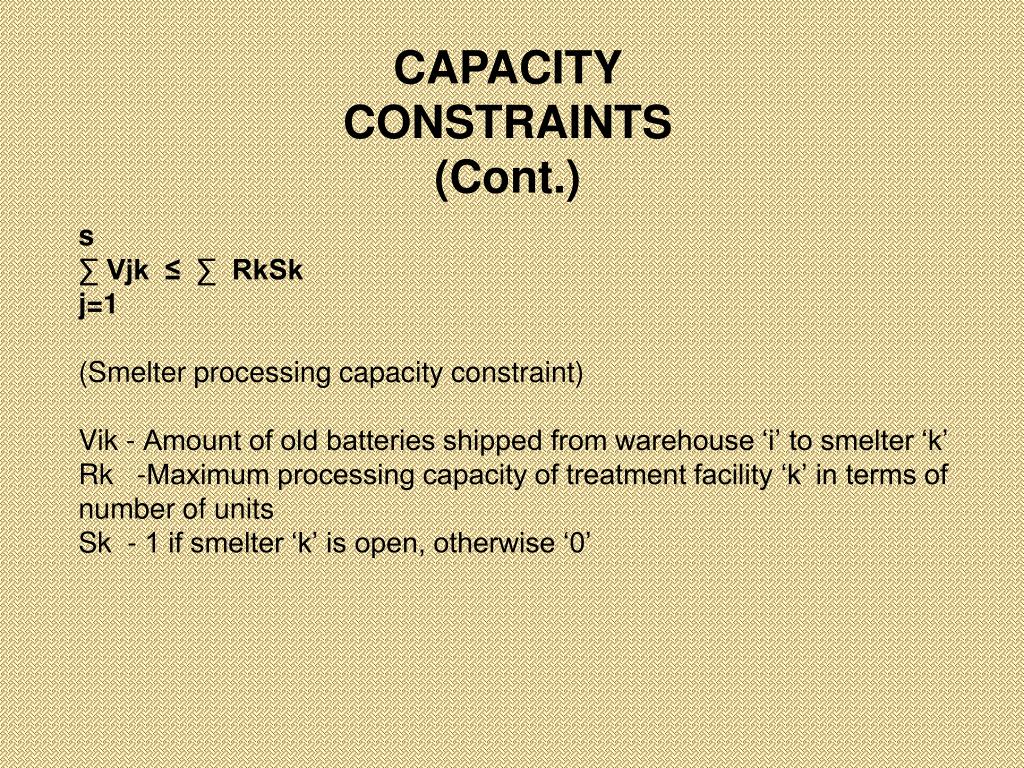 CAPACITY CONSTRAINTS (Cont.)

s
∑ Vjk ≤ ∑ RkSk
j=1

(Smelter processing capacity constraint)

Vik - Amount of old batteries shipped from warehouse ‘i’ to smelter ‘k’
Rk -Maximum processing capacity of treatment facility ‘k’ in terms of number of units
Sk - 1 if smelter ‘k’ is open, otherwise ‘0’